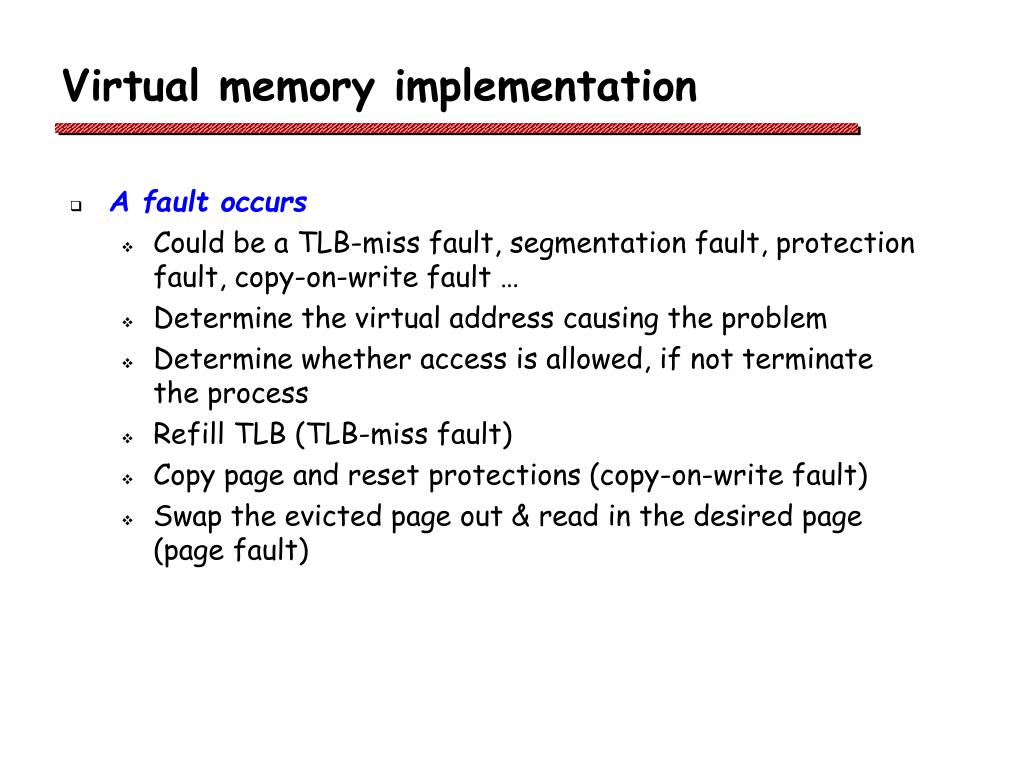 Virtual memory implementation

A fault occurs

Could be a TLB-miss fault, segmentation fault, protection fault, copy-on-write fault …

Determine the virtual address causing the problem

Determine whether access is allowed, if not terminate the process

Refill TLB (TLB-miss fault)

Copy page and reset protections (copy-on-write fault)

Swap the evicted page out & read in the desired page (page fault)